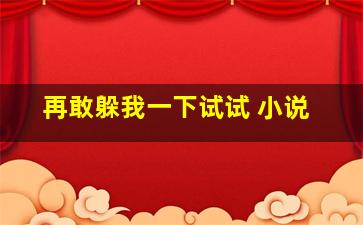 再敢躲我一下试试 小说